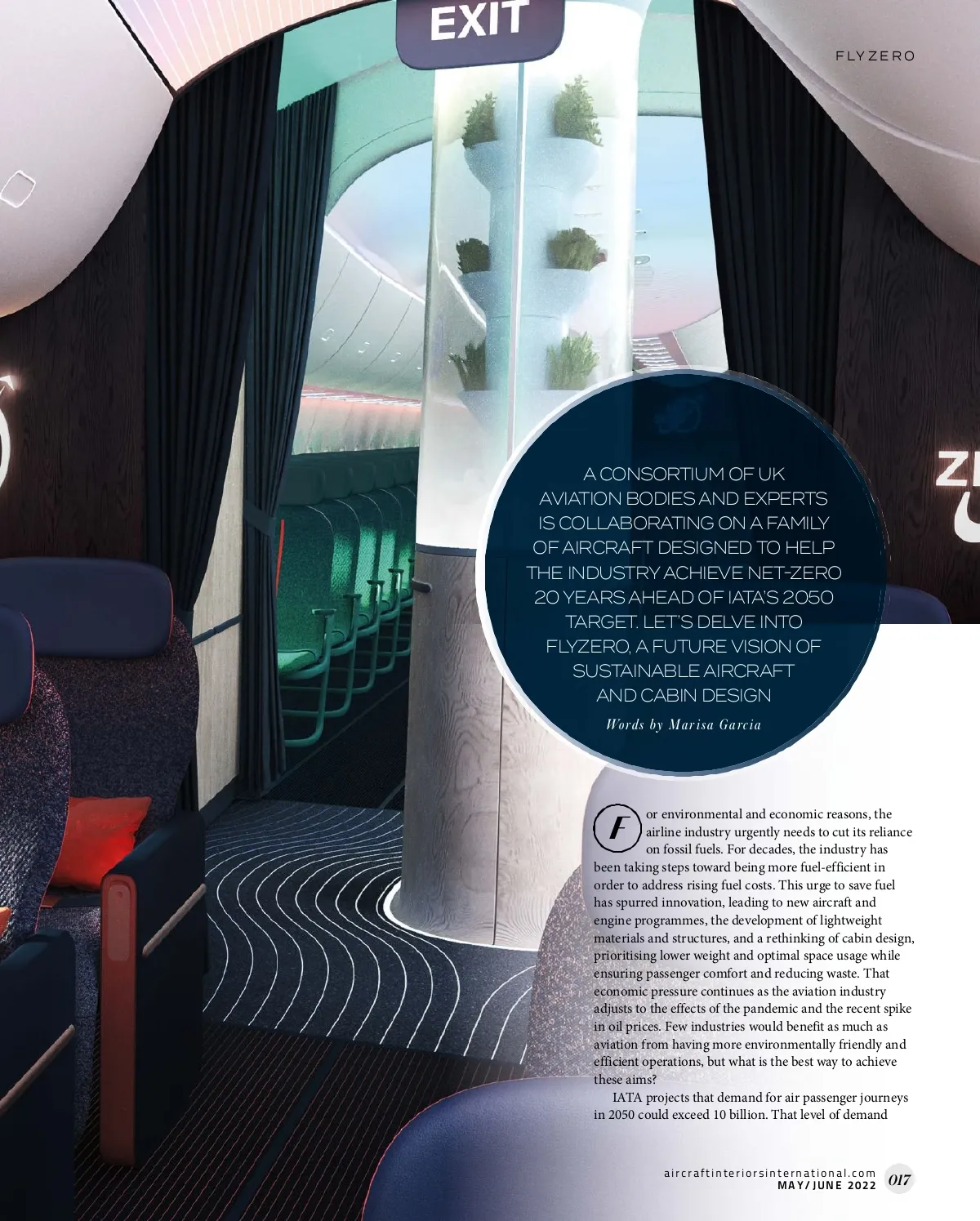 EXIT

FLYZERO

A CONSORTIUM OF UK AVIATION BODIES AND EXPERTS IS COLLABORATING ON A FAMILY OF AIRCRAFT DESIGNED TO HELP THE INDUSTRY ACHIEVE NET-ZERO 20 YEARS AHEAD OF IATA'S 2050 TARGET. LET'S DELVE INTO FLYZERO, A FUTURE VISION OF SUSTAINABLE AIRCRAFT AND CABIN DESIGN

Words by Marisa Garcia

For environmental and economic reasons, the airline industry urgently needs to cut its reliance on fossil fuels. For decades, the industry has been taking steps toward being more fuel-efficient in order to address rising fuel costs. This urge to save fuel has spurred innovation, leading to new aircraft and engine programmes, the development of lightweight materials and structures, and a rethinking of cabin design, prioritising lower weight and optimal space usage while ensuring passenger comfort and reducing waste. That economic pressure continues as the aviation industry adjusts to the effects of the pandemic and the recent spike in oil prices. Few industries would benefit as much as aviation from having more environmentally friendly and efficient operations, but what is the best way to achieve these aims?

IATA projects that demand for air passenger journeys in 2050 could exceed 10 billion. That level of demand

aircraftinteriorsinternational.com
MAY/JUNE 2022 017